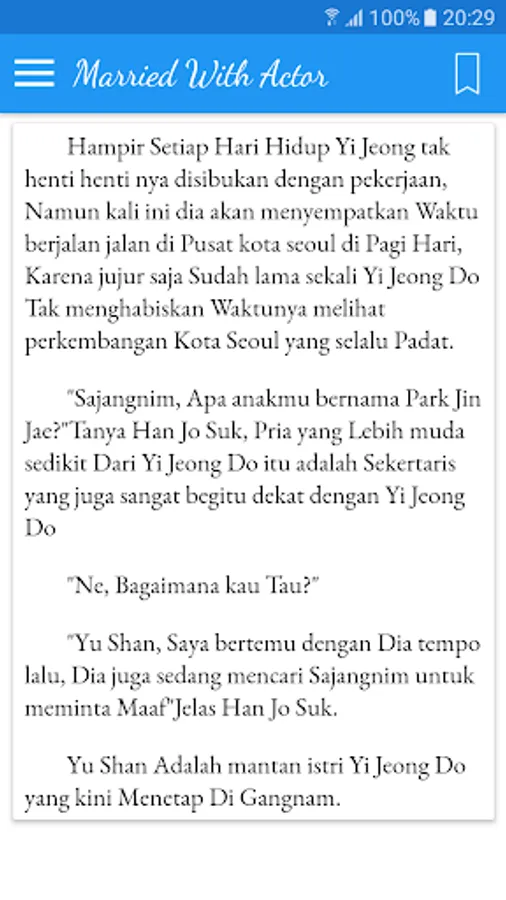 100% 20:29

Married With Actor

Hampir Setiap Hari Hidup Yi Jeong tak henti henti nya disibukan dengan pekerjaan, Namun kali ini dia akan menyempatkan Waktu berjalan jalan di Pusat kota seoul di Pagi Hari, Karena jujur saja Sudah lama sekali Yi Jeong Do Tak menghabiskan Waktunya melihat perkembangan Kota Seoul yang selalu Padat.

"Sajangnim, Apa anakmu bernama Park Jin Jae?"Tanya Han Jo Suk, Pria yang Lebih muda sedikit Dari Yi Jeong Do itu adalah Sekertaris yang juga sangat begitu dekat dengan Yi Jeong Do

"Ne, Bagaimana kau Tau?"

"Yu Shan, Saya bertemu dengan Dia tempo lalu, Dia juga sedang mencari Sajangnim untuk meminta Maaf"Jelas Han Jo Suk.

Yu Shan Adalah mantan istri Yi Jeong Do yang kini Menetap Di Gangnam.